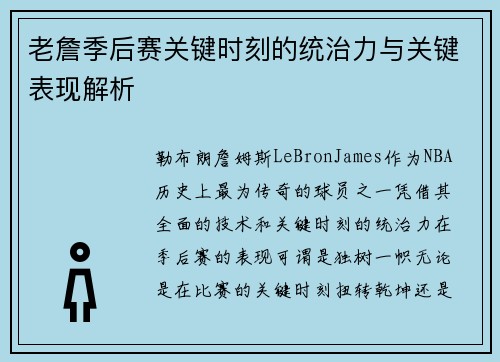 老詹季后赛关键时刻的统治力与关键表现解析

勒布朗詹姆斯LeBronJames作为NBA历史上最为传奇的球员之一凭借其全面的技术和关键时刻的统治力在季后赛的表现可谓是独树一帜无论是在比赛的关键时刻扭转乾坤还是